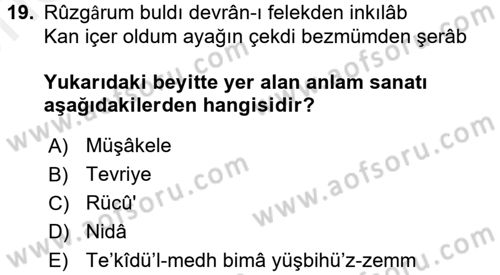 19. Rûzgârum buldı devrân-ı felekden inkılâb
Kan içer oldum ayağın çekdi bezmümden şerâb

Yukarıdaki beyitte yer alan anlam sanatı aşağıdakilerden hangisidir?

A) Müşâkele
B) Tevriye
C) Rücû'
D) Nidâ
E) Te'kîdü'l-medh bimâ yüşbihü'z-zemm

www.aofsoru.com